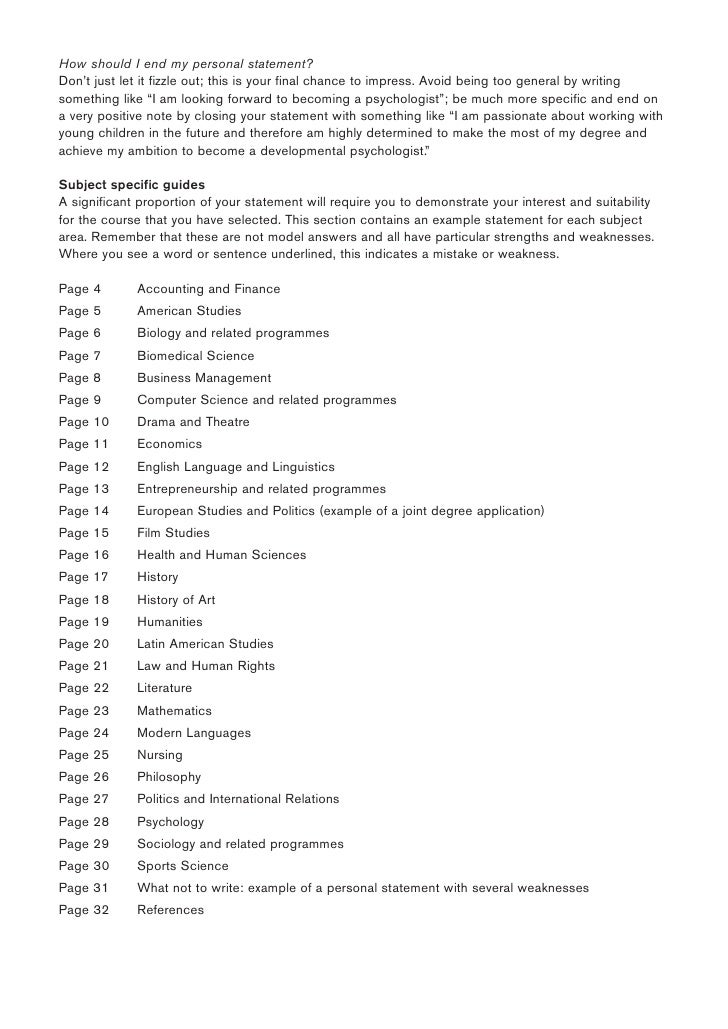 How should I end my personal statement?
Don't just let it fizzle out; this is your final chance to impress. Avoid being too general by writing something like "I am looking forward to becoming a psychologist"; be much more specific and end on a very positive note by closing your statement with something like "I am passionate about working with young children in the future and therefore am highly determined to make the most of my degree and achieve my ambition to become a developmental psychologist."

Subject specific guides
A significant proportion of your statement will require you to demonstrate your interest and suitability for the course that you have selected. This section contains an example statement for each subject area. Remember that these are not model answers and all have particular strengths and weaknesses. Where you see a word or sentence underlined, this indicates a mistake or weakness.

Page 4 Accounting and Finance
Page 5 American Studies
Page 6 Biology and related programmes
Page 7 Biomedical Science
Page 8 Business Management
Page 9 Computer Science and related programmes
Page 10 Drama and Theatre
Page 11 Economics
Page 12 English Language and Linguistics
Page 13 Entrepreneurship and related programmes
Page 14 European Studies and Politics (example of a joint degree application)
Page 15 Film Studies
Page 16 Health and Human Sciences
Page 17 History
Page 18 History of Art
Page 19 Humanities
Page 20 Latin American Studies
Page 21 Law and Human Rights
Page 22 Literature
Page 23 Mathematics
Page 24 Modern Languages
Page 25 Nursing
Page 26 Philosophy
Page 27 Politics and International Relations
Page 28 Psychology
Page 29 Sociology and related programmes
Page 30 Sports Science
Page 31 What not to write: example of a personal statement with several weaknesses
Page 32 References